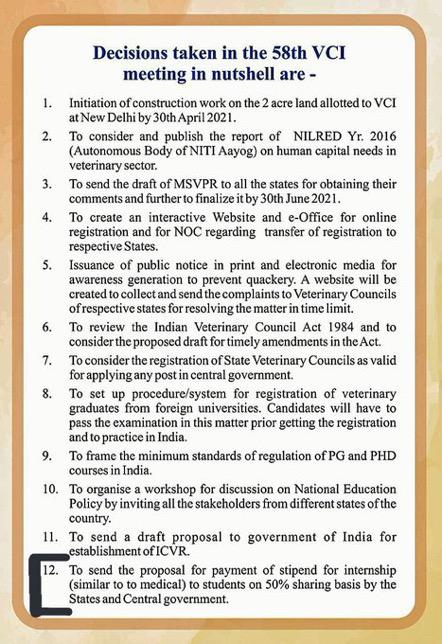 Decisions taken in the 58th VCI meeting in nutshell are -

1. Initiation of construction work on the 2 acre land allotted to VCI at New Delhi by 30th April 2021.

2. To consider and publish the report of NILRED Yr. 2016 (Autonomous Body of NITI Aayog) on human capital needs in veterinary sector.

3. To send the draft of MSVPR to all the states for obtaining their comments and further to finalize it by 30th June 2021.

4. To create an interactive Website and e-Office for online registration and for NOC regarding transfer of registration to respective States.

5. Issuance of public notice in print and electronic media for awareness generation to prevent quackery. A website will be created to collect and send the complaints to Veterinary Councils of respective states for resolving the matter in time limit.

6. To review the Indian Veterinary Council Act 1984 and to consider the proposed draft for timely amendments in the Act.

7. To consider the registration of State Veterinary Councils as valid for applying any post in central government.

8. To set up procedure/system for registration of veterinary graduates from foreign universities. Candidates will have to pass the examination in this matter prior getting the registration and to practice in India.

9. To frame the minimum standards of regulation of PG and PHD courses in India.

10. To organise a workshop for discussion on National Education Policy by inviting all the stakeholders from different states of the country.

11. To send a draft proposal to government of India for establishment of ICVR.

12. To send the proposal for payment of stipend for internship (similar to to medical) to students on 50% sharing basis by the States and Central government.